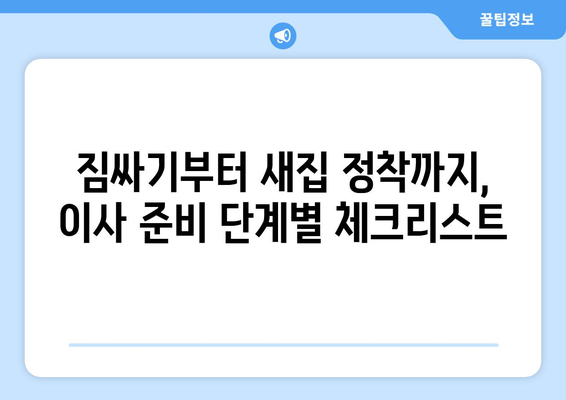 꿀팁정보

짐싸기부터 새집 정착까지, 이사 준비 단계별 체크리스트